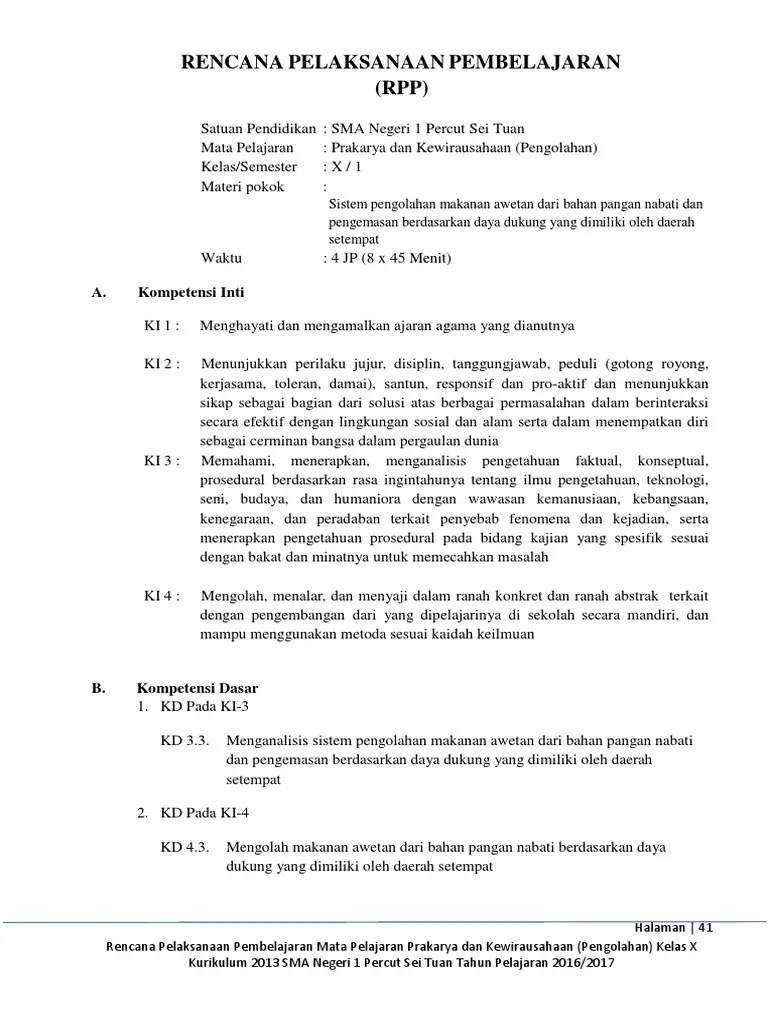 RENCANA PELAKSANAAN PEMBELAJARAN
(RPP)

Satuan Pendidikan : SMA Negeri 1 Percut Sei Tuan
Mata Pelajaran : Prakarya dan Kewirausahaan (Pengolahan)
Kelas/Semester : X / 1
Materi pokok : Sistem pengolahan makanan awetan dari bahan pangan nabati dan pengemasan berdasarkan daya dukung yang dimiliki oleh daerah setempat
Waktu : 4 JP (8 x 45 Menit)

A. Kompetensi Inti

KI 1 : Menghayati dan mengamalkan ajaran agama yang dianutnya

KI 2 : Menunjukkan perilaku jujur, disiplin, tanggungjawab, peduli (gotong royong, kerjasama, toleran, damai), santun, responsif dan pro-aktif dan menunjukkan sikap sebagai bagian dari solusi atas berbagai permasalahan dalam berinteraksi secara efektif dengan lingkungan sosial dan alam serta dalam menempatkan diri sebagai cerminan bangsa dalam pergaulan dunia

KI 3 : Memahami, menerapkan, menganalisis pengetahuan faktual, konseptual, prosedural berdasarkan rasa ingintahunya tentang ilmu pengetahuan, teknologi, seni, budaya, dan humaniora dengan wawasan kemanusiaan, kebangsaan, kenegaraan, dan peradaban terkait penyebab fenomena dan kejadian, serta menerapkan pengetahuan prosedural pada bidang kajian yang spesifik sesuai dengan bakat dan minatnya untuk memecahkan masalah

KI 4 : Mengolah, menalar, dan menyaji dalam ranah konkret dan ranah abstrak terkait dengan pengembangan dari yang dipelajarinya di sekolah secara mandiri, dan mampu menggunakan metoda sesuai kaidah keilmuan

B. Kompetensi Dasar
1. KD Pada KI-3

KD 3.3. Menganalisis sistem pengolahan makanan awetan dari bahan pangan nabati dan pengemasan berdasarkan daya dukung yang dimiliki oleh daerah setempat

2. KD Pada KI-4

KD 4.3. Mengolah makanan awetan dari bahan pangan nabati berdasarkan daya dukung yang dimiliki oleh daerah setempat

Halaman | 41
Rencana Pelaksanaan Pembelajaran Mata Pelajaran Prakarya dan Kewirausahaan (Pengolahan) Kelas X Kurikulum 2013 SMA Negeri 1 Percut Sei Tuan Tahun Pelajaran 2016/2017